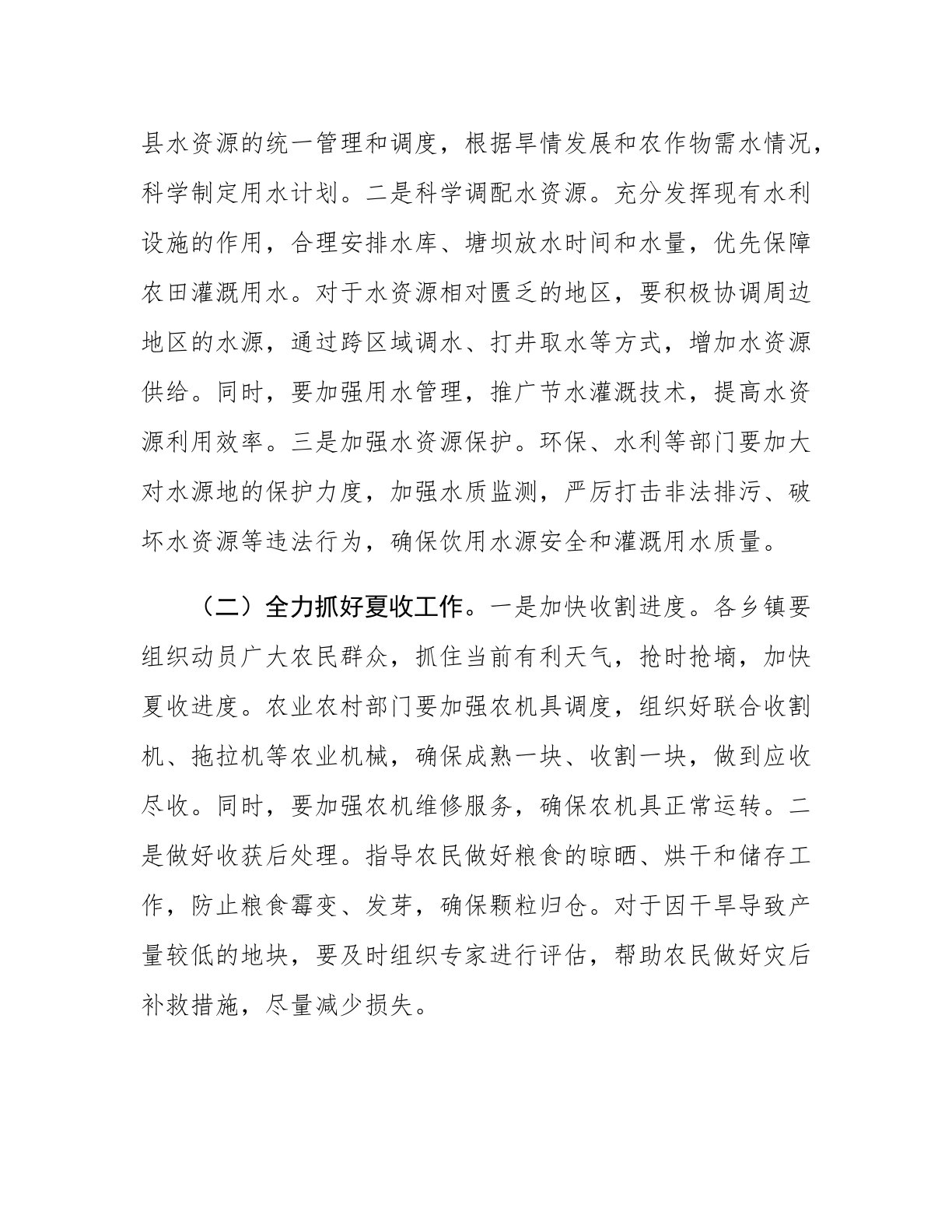 县水资源的统一管理和调度，根据旱情发展和农作物需水情况，科学制定用水计划。二是科学调配水资源。充分发挥现有水利设施的作用，合理安排水库、塘坝放水时间和水量，优先保障农田灌溉用水。对于水资源相对匮乏的地区，要积极协调周边地区的水源，通过跨区域调水、打井取水等方式，增加水资源供给。同时，要加强用水管理，推广节水灌溉技术，提高水资源利用效率。三是加强水资源保护。环保、水利等部门要加大对水源地的保护力度，加强水质监测，严厉打击非法排污、破坏水资源等违法行为，确保饮用水源安全和灌溉用水质量。

（二）全力抓好夏收工作。一是加快收割进度。各乡镇要组织动员广大农民群众，抓住当前有利天气，抢时抢墒，加快夏收进度。农业农村部门要加强农机具调度，组织好联合收割机、拖拉机等农业机械，确保成熟一块、收割一块，做到应收尽收。同时，要加强农机维修服务，确保农机具正常运转。二是做好收获后处理。指导农民做好粮食的晾晒、烘干和储存工作，防止粮食霉变、发芽，确保颗粒归仓。对于因干旱导致产量较低的地块，要及时组织专家进行评估，帮助农民做好灾后补救措施，尽量减少损失。